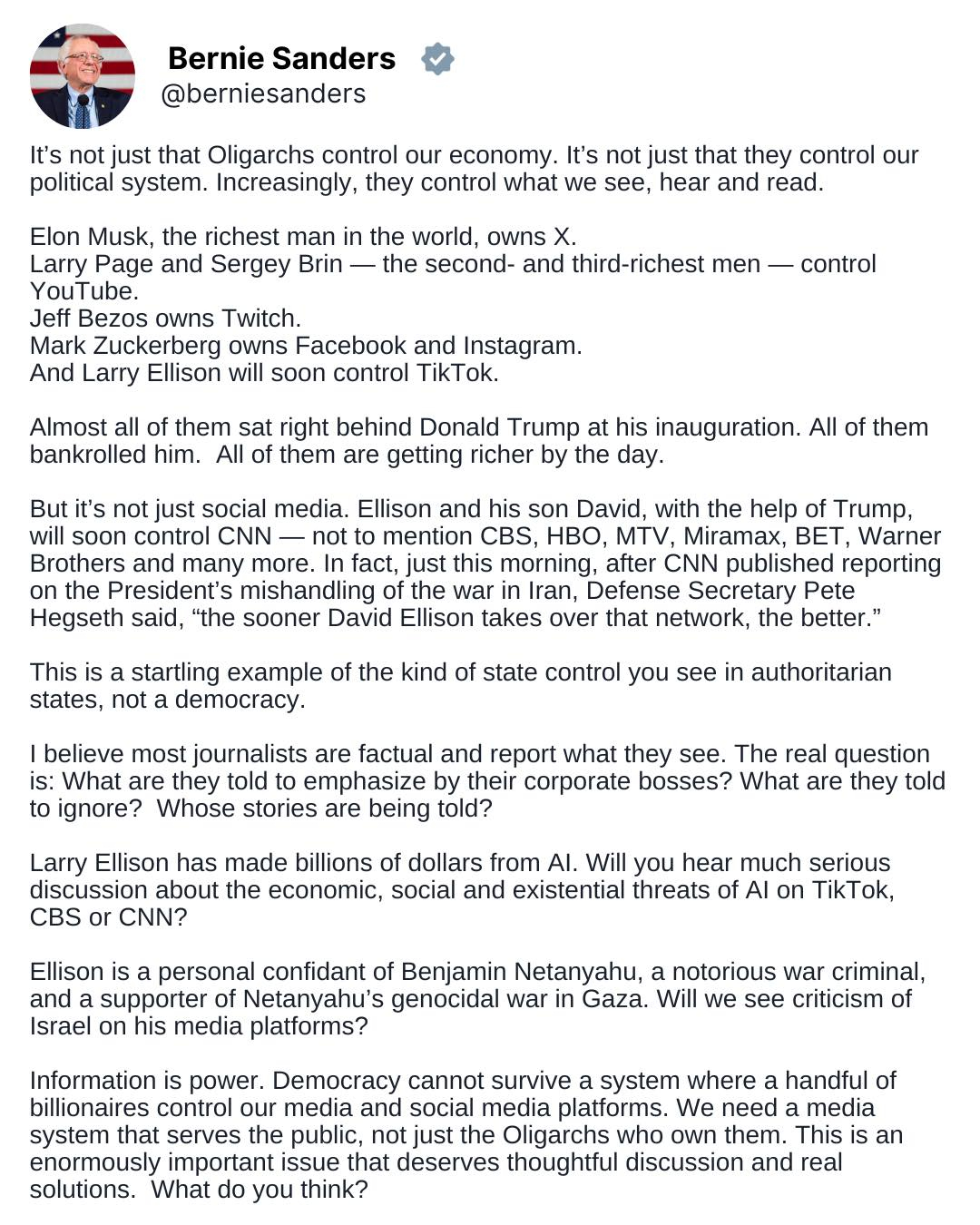 Bernie Sanders
@berniesanders

It's not just that Oligarchs control our economy. It's not just that they control our political system. Increasingly, they control what we see, hear and read.

Elon Musk, the richest man in the world, owns X.
Larry Page and Sergey Brin — the second- and third-richest men — control YouTube.
Jeff Bezos owns Twitch.
Mark Zuckerberg owns Facebook and Instagram.
And Larry Ellison will soon control TikTok.

Almost all of them sat right behind Donald Trump at his inauguration. All of them bankrolled him. All of them are getting richer by the day.

But it's not just social media. Ellison and his son David, with the help of Trump, will soon control CNN — not to mention CBS, HBO, MTV, Miramax, BET, Warner Brothers and many more. In fact, just this morning, after CNN published reporting on the President's mishandling of the war in Iran, Defense Secretary Pete Hegseth said, "the sooner David Ellison takes over that network, the better."

This is a startling example of the kind of state control you see in authoritarian states, not a democracy.

I believe most journalists are factual and report what they see. The real question is: What are they told to emphasize by their corporate bosses? What are they told to ignore? Whose stories are being told?

Larry Ellison has made billions of dollars from AI. Will you hear much serious discussion about the economic, social and existential threats of AI on TikTok, CBS or CNN?

Ellison is a personal confidant of Benjamin Netanyahu, a notorious war criminal, and a supporter of Netanyahu's genocidal war in Gaza. Will we see criticism of Israel on his media platforms?

Information is power. Democracy cannot survive a system where a handful of billionaires control our media and social media platforms. We need a media system that serves the public, not just the Oligarchs who own them. This is an enormously important issue that deserves thoughtful discussion and real solutions. What do you think?